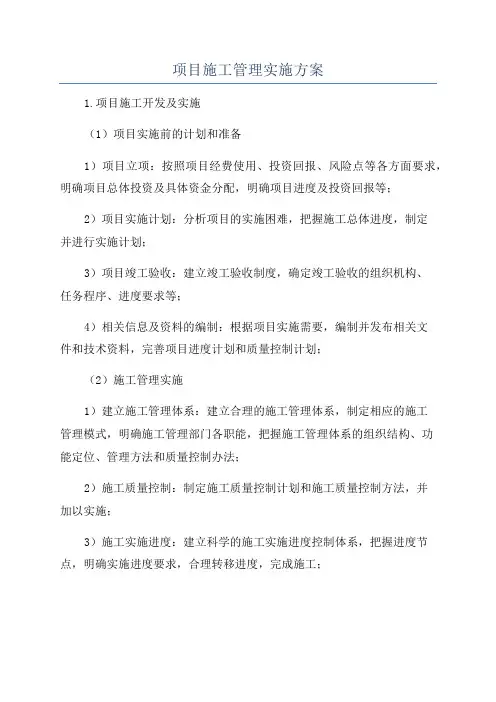 项目施工管理实施方案

1.项目施工开发及实施

（1）项目实施前的计划和准备

1）项目立项：按照项目经费使用、投资回报、风险点等各方面要求，明确项目总体投资及具体资金分配，明确项目进度及投资回报等；

2）项目实施计划：分析项目的实施困难，把握施工总体进度，制定并进行实施计划；

3）项目竣工验收：建立竣工验收制度，确定竣工验收的组织机构、任务程序、进度要求等；

4）相关信息及资料的编制：根据项目实施需要，编制并发布相关文件和技术资料，完善项目进度计划和质量控制计划；

（2）施工管理实施

1）建立施工管理体系：建立合理的施工管理体系，制定相应的施工管理模式，明确施工管理部门各职能，把握施工管理体系的组织结构、功能定位、管理方法和质量控制办法；

2）施工质量控制：制定施工质量控制计划和施工质量控制方法，并加以实施；

3）施工实施进度：建立科学的施工实施进度控制体系，把握进度节点，明确实施进度要求，合理转移进度，完成施工；